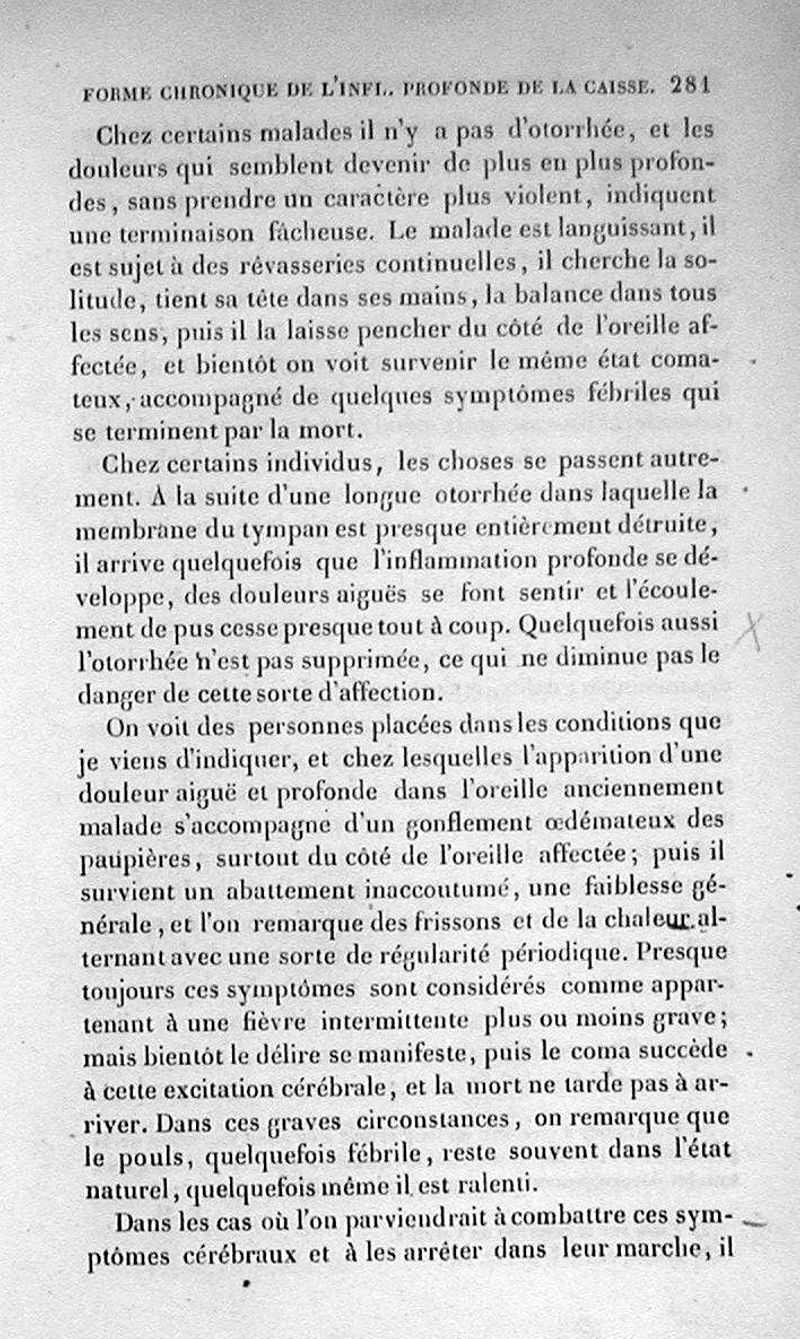 FORME CHRONIQUE DE L'INFL. PROFONDE DE LA CAISSE. 281

Chez certains malades il n'y a pas d'otorrhée, et les douleurs qui semblent devenir de plus en plus profondes, sans prendre un caractère plus violent, indiquent une terminaison fâcheuse. Le malade est languissant, il est sujet à des rêvasseries continuelles, il cherche la solitude, tient sa tête dans ses mains, la balance dans tous les sens, puis il la laisse pencher du côté de l'oreille affectée, et bientôt on voit survenir le même état comateux, accompagné de quelques symptômes fébriles qui se terminent par la mort.

Chez certains individus, les choses se passent autrement. A la suite d'une longue otorrhée dans laquelle la membrane du tympan est presque entièrement détruite, il arrive quelquefois que l'inflammation profonde se développe, des douleurs aiguës se font sentir et l'écoulement de pus cesse presque tout à coup. Quelquefois aussi l'otorrhée n'est pas supprimée, ce qui ne diminue pas le danger de cette sorte d'affection.

On voit des personnes placées dans les conditions que je viens d'indiquer, et chez lesquelles l'apparition d'une douleur aiguë et profonde dans l'oreille anciennement malade s'accompagne d'un gonflement œdémateux des paupières, surtout du côté de l'oreille affectée; puis il survient un abattement inaccoutumé, une faiblesse générale, et l'on remarque des frissons et de la chaleur alternant avec une sorte de régularité périodique. Presque toujours ces symptômes sont considérés comme appartenant à une fièvre intermittente plus ou moins grave; mais bientôt le délire se manifeste, puis le coma succède à cette excitation cérébrale, et la mort ne tarde pas à arriver. Dans ces graves circonstances, on remarque que le pouls, quelquefois fébrile, reste souvent dans l'état naturel, quelquefois même il est ralenti.

Dans les cas où l'on parviendrait à combattre ces symptômes cérébraux et à les arrêter dans leur marche, il